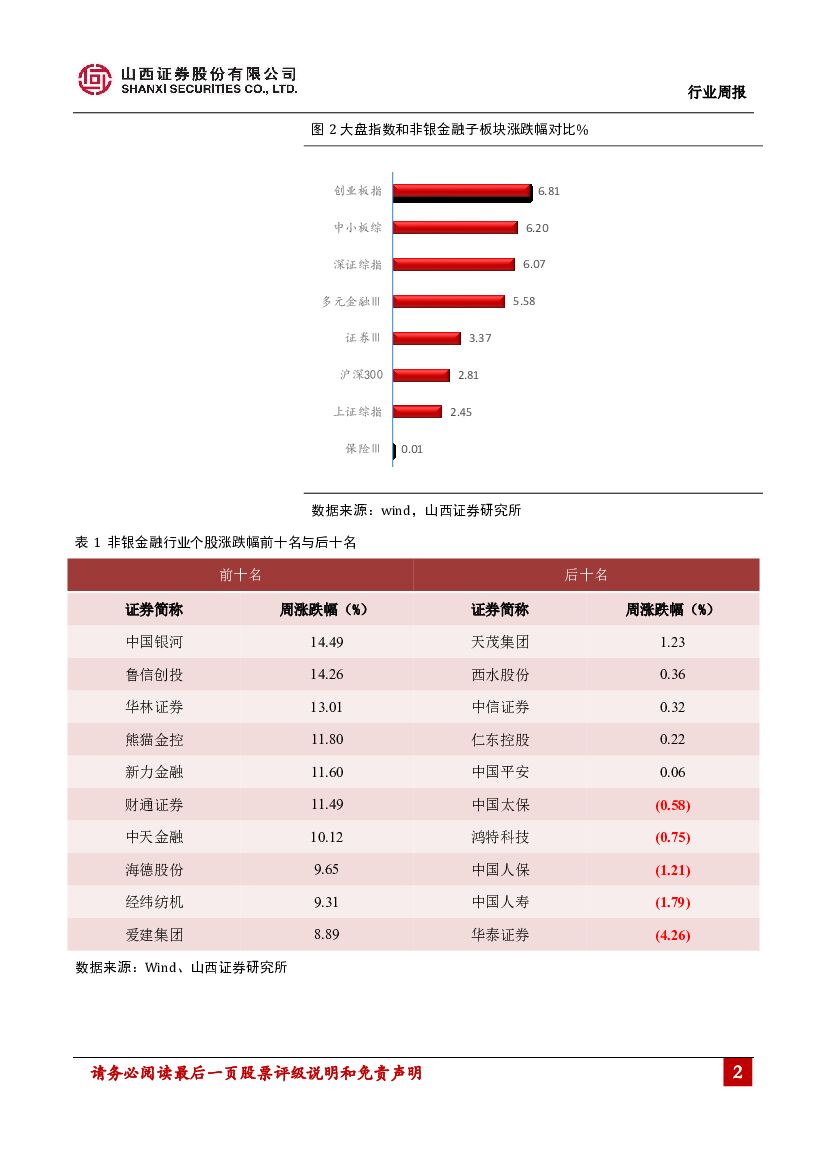 山西证券股份有限公司
SHANXI SECURITIES CO., LTD.

行业周报

图 2 大盘指数和非银金融子板块涨跌幅对比%

创业板指 6.81
中小板综 6.20
深证综指 6.07
多元金融Ⅲ 5.58
证券Ⅲ 3.37
沪深300 2.81
上证综指 2.45
保险Ⅲ 0.01

数据来源：wind，山西证券研究所

表 1 非银金融行业个股涨跌幅前十名与后十名

| 前十名 | | 后十名 | |
|---|---|---|---|
| 证券简称 | 周涨跌幅（%） | 证券简称 | 周涨跌幅（%） |
| 中国银河 | 14.49 | 天茂集团 | 1.23 |
| 鲁信创投 | 14.26 | 西水股份 | 0.36 |
| 华林证券 | 13.01 | 中信证券 | 0.32 |
| 熊猫金控 | 11.80 | 仁东控股 | 0.22 |
| 新力金融 | 11.60 | 中国平安 | 0.06 |
| 财通证券 | 11.49 | 中国太保 | (0.58) |
| 中天金融 | 10.12 | 鸿特科技 | (0.75) |
| 海德股份 | 9.65 | 中国人保 | (1.21) |
| 经纬纺机 | 9.31 | 中国人寿 | (1.79) |
| 爱建集团 | 8.89 | 华泰证券 | (4.26) |

数据来源：Wind、山西证券研究所

请务必阅读最后一页股票评级说明和免责声明

2